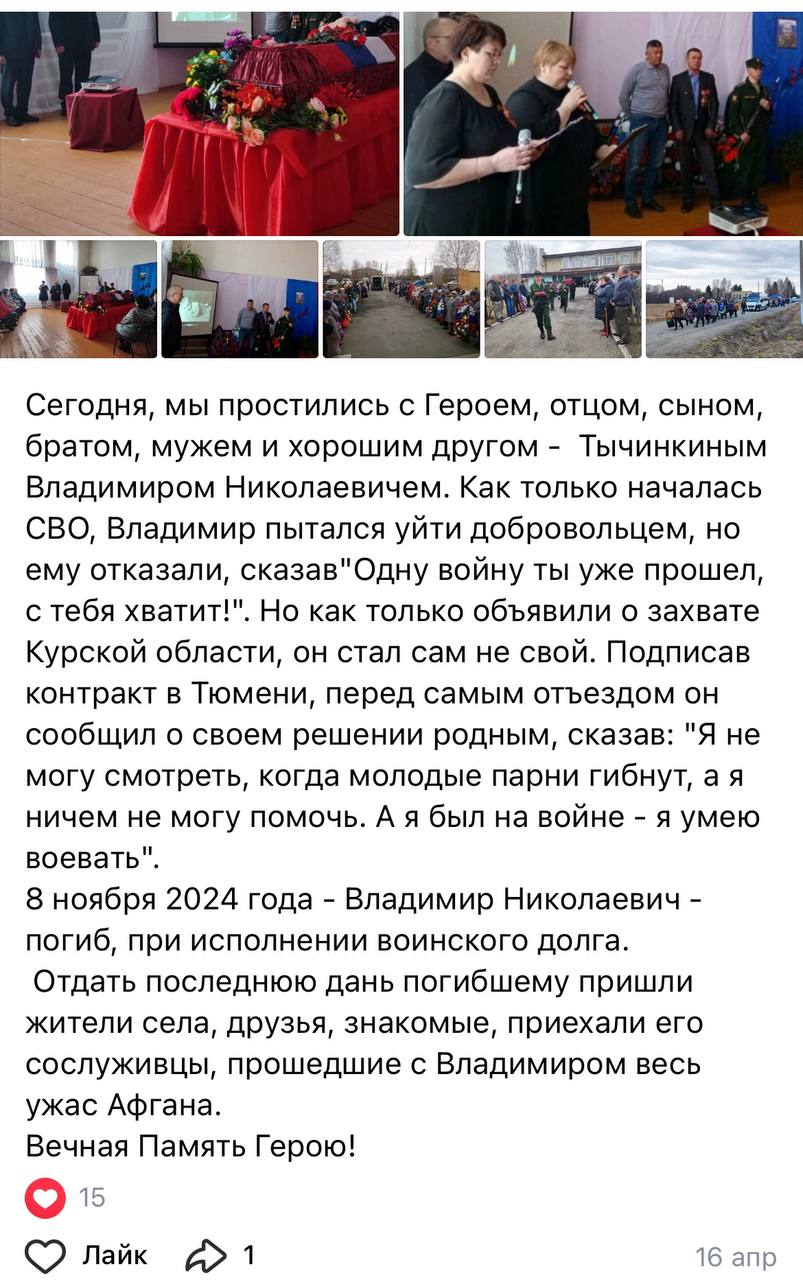 Сегодня, мы простились с Героем, отцом, сыном, братом, мужем и хорошим другом - Тычинкиным Владимиром Николаевичем. Как только началась СВО, Владимир пытался уйти добровольцем, но ему отказали, сказав"Одну войну ты уже прошел, с тебя хватит!". Но как только объявили о захвате Курской области, он стал сам не свой. Подписав контракт в Тюмени, перед самым отъездом он сообщил о своем решении родным, сказав: "Я не могу смотреть, когда молодые парни гибнут, а я ничем не могу помочь. А я был на войне - я умею воевать".
8 ноября 2024 года - Владимир Николаевич - погиб, при исполнении воинского долга.
Отдать последнюю дань погибшему пришли жители села, друзья, знакомые, приехали его сослуживцы, прошедшие с Владимиром весь ужас Афгана.
Вечная Память Герою!

15

Лайк 1 16 апр